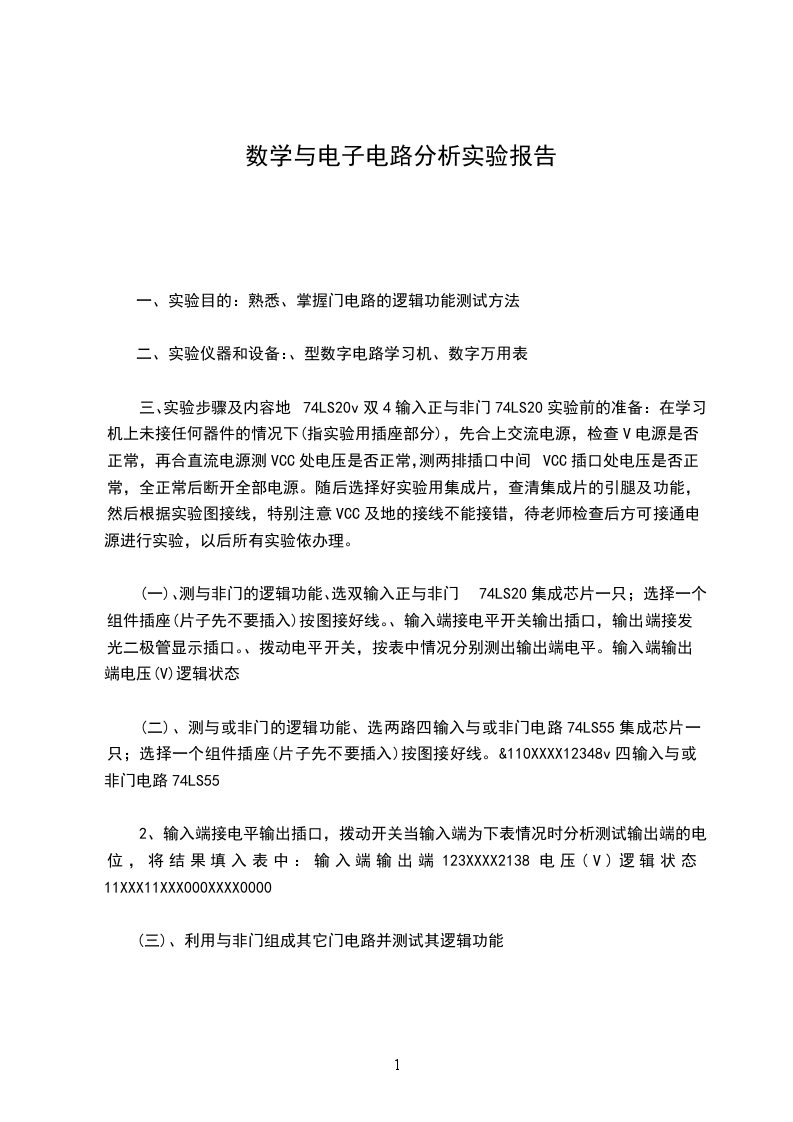 数学与电子电路分析实验报告

一、实验目的：熟悉、掌握门电路的逻辑功能测试方法

二、实验仪器和设备：、型数字电路学习机、数字万用表

三、实验步骤及内容地 74LS20v 双 4 输入正与非门 74LS20 实验前的准备：在学习机上未接任何器件的情况下(指实验用插座部分)，先合上交流电源，检查 V 电源是否正常，再合直流电源测 VCC 处电压是否正常,测两排插口中间 VCC 插口处电压是否正常，全正常后断开全部电源。随后选择好实验用集成片，查清集成片的引腿及功能，然后根据实验图接线，特别注意 VCC 及地的接线不能接错，待老师检查后方可接通电源进行实验，以后所有实验依办理。

(一)、测与非门的逻辑功能、选双输入正与非门 74LS20 集成芯片一只；选择一个组件插座(片子先不要插入)按图接好线。、输入端接电平开关输出插口，输出端接发光二极管显示插口。、拨动电平开关，按表中情况分别测出输出端电平。输入端输出端电压(V)逻辑状态

(二)、测与或非门的逻辑功能、选两路四输入与或非门电路 74LS55 集成芯片一只；选择一个组件插座(片子先不要插入)按图接好线。&110XXXX12348v 四输入与或非门电路 74LS55

2、输入端接电平输出插口，拨动开关当输入端为下表情况时分析测试输出端的电位，将结果填入表中：输入端输出端 123XXXX2138 电压（V）逻辑状态 11XXX11XXX000XXXX0000

(三)、利用与非门组成其它门电路并测试其逻辑功能

1